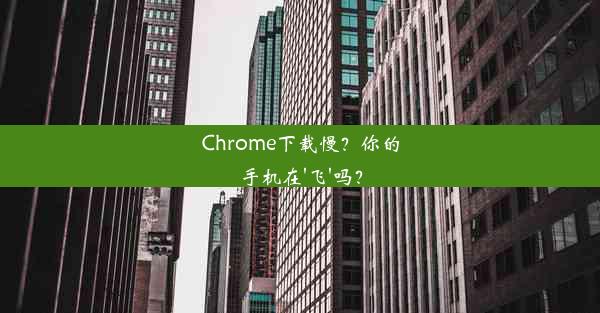 Chrome下载慢？你的手机在'飞'吗？